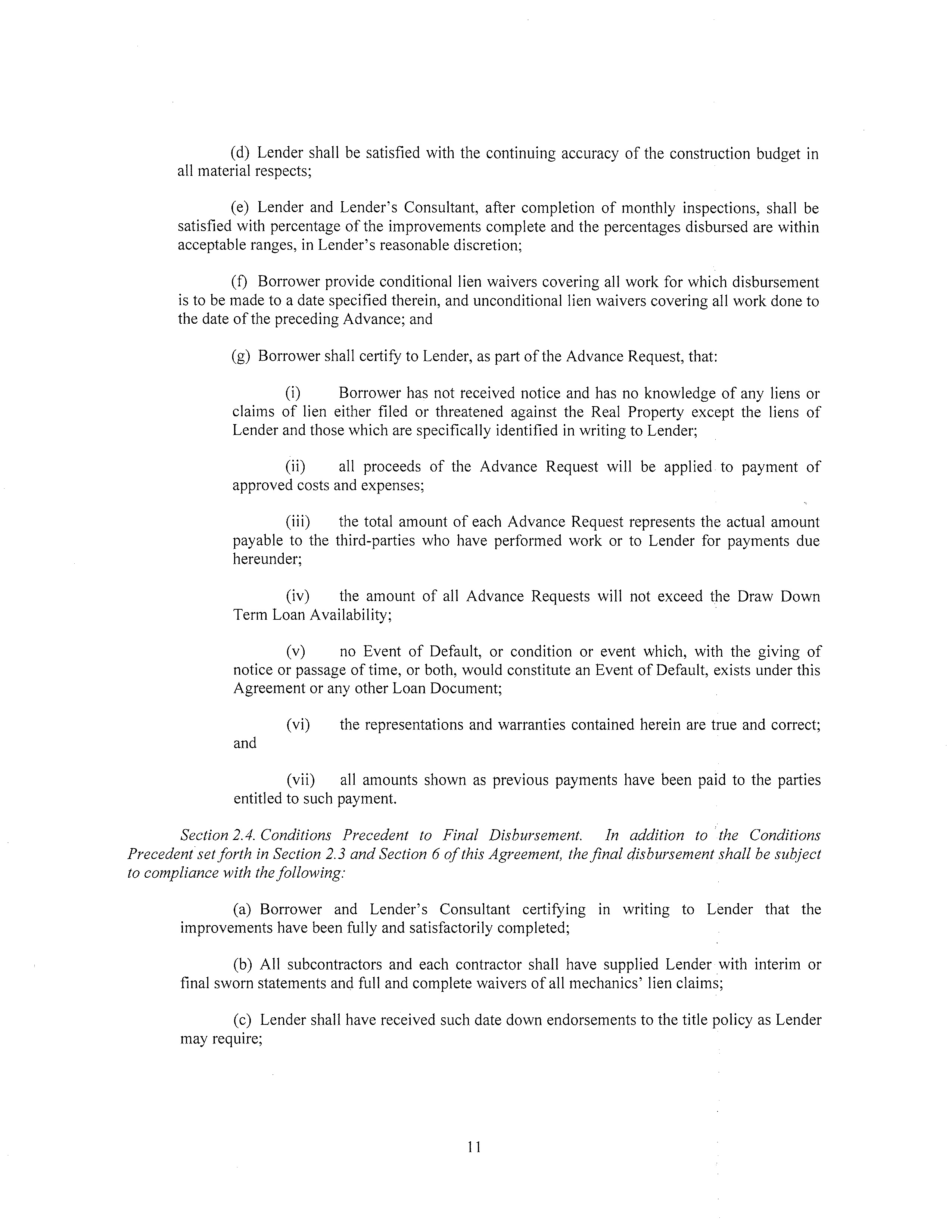 (d) Lender shall be satisfied with the continuing accuracy of the construction budget in all material respects;

(e) Lender and Lender's Consultant, after completion of monthly inspections, shall be satisfied with percentage of the improvements complete and the percentages disbursed are within acceptable ranges, in Lender's reasonable discretion;

(f) Borrower provide conditional lien waivers covering all work for which disbursement is to be made to a date specified therein, and unconditional lien waivers covering all work done to the date of the preceding Advance; and

(g) Borrower shall certify to Lender, as part of the Advance Request, that:

(i) Borrower has not received notice and has no knowledge of any liens or claims of lien either filed or threatened against the Real Property except the liens of Lender and those which are specifically identified in writing to Lender;

(ii) all proceeds of the Advance Request will be applied to payment of approved costs and expenses;

(iii) the total amount of each Advance Request represents the actual amount payable to the third-parties who have performed work or to Lender for payments due hereunder;

(iv) the amount of all Advance Requests will not exceed the Draw Down Term Loan Availability;

(v) no Event of Default, or condition or event which, with the giving of notice or passage of time, or both, would constitute an Event of Default, exists under this Agreement or any other Loan Document;

(vi) the representations and warranties contained herein are true and correct; and

(vii) all amounts shown as previous payments have been paid to the parties entitled to such payment.

Section 2.4. Conditions Precedent to Final Disbursement. In addition to the Conditions Precedent set forth in Section 2.3 and Section 6 of this Agreement, the final disbursement shall be subject to compliance with the following:

(a) Borrower and Lender's Consultant certifying in writing to Lender that the improvements have been fully and satisfactorily completed;

(b) All subcontractors and each contractor shall have supplied Lender with interim or final sworn statements and full and complete waivers of all mechanics' lien claims;

(c) Lender shall have received such date down endorsements to the title policy as Lender may require;

11